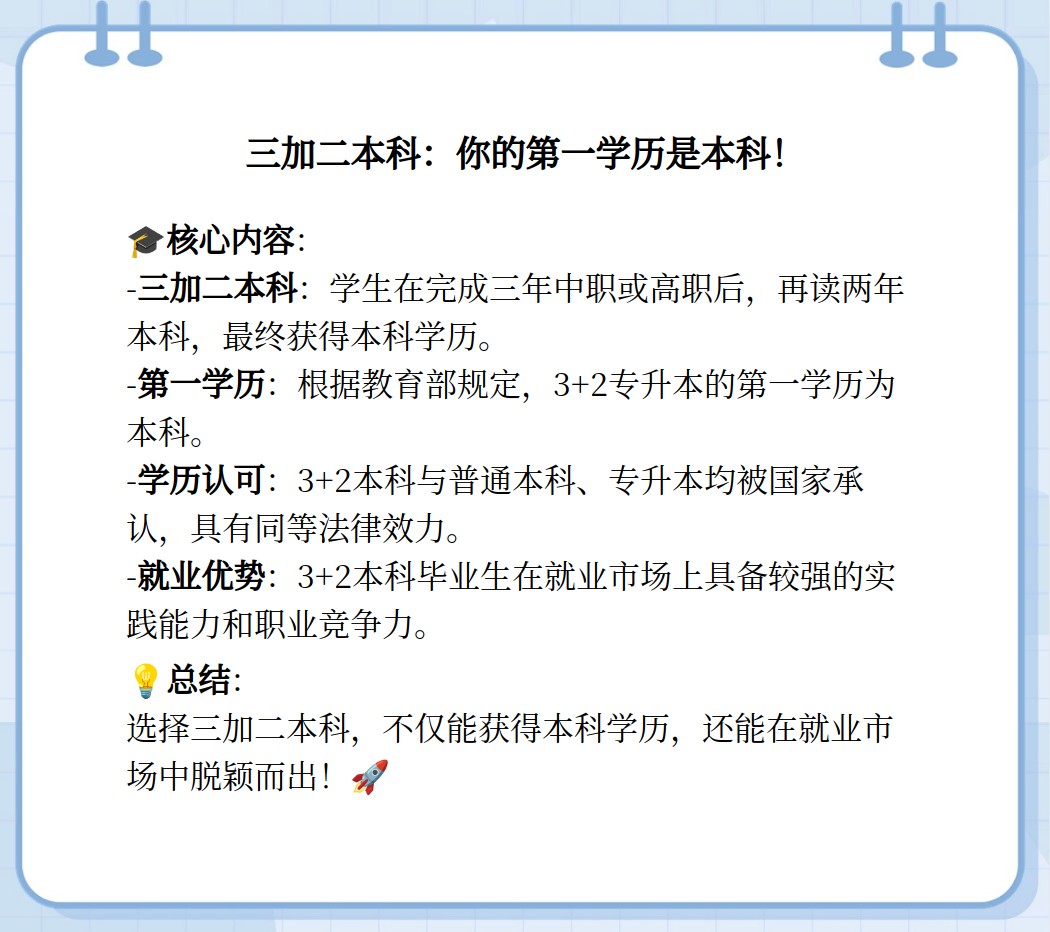 三加二本科：你的第一学历是本科！

🎓核心内容：
-三加二本科：学生在完成三年中职或高职后，再读两年本科，最终获得本科学历。
-第一学历：根据教育部规定，3+2专升本的第一学历为本科。
-学历认可：3+2本科与普通本科、专升本均被国家承认，具有同等法律效力。
-就业优势：3+2本科毕业生在就业市场上具备较强的实践能力和职业竞争力。

💡总结：
选择三加二本科，不仅能获得本科学历，还能在就业市场中脱颖而出！🚀